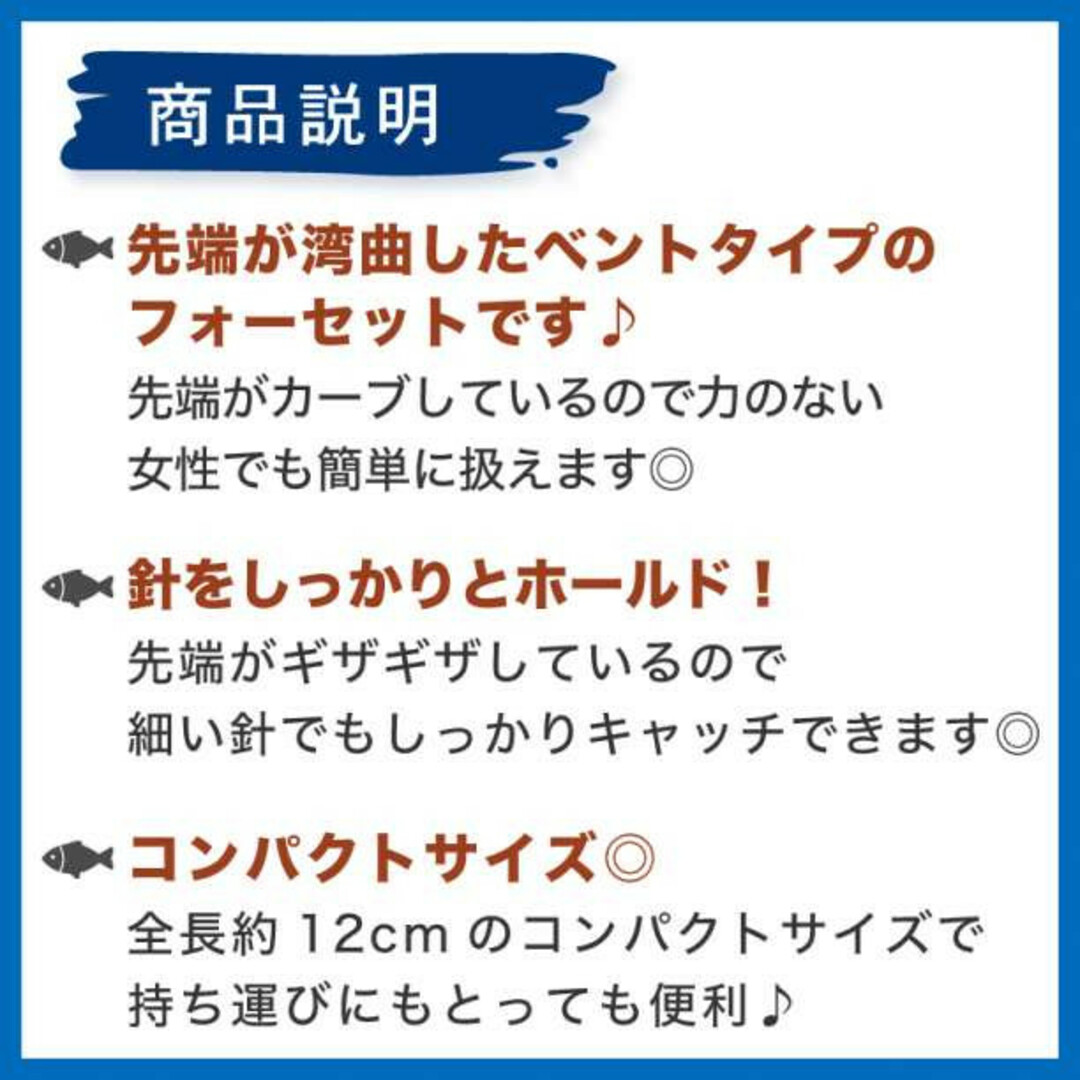 商品説明

先端が湾曲したベントタイプのフォーセットです♪
先端がカーブしているので力のない女性でも簡単に扱えます◎

針をしっかりとホールド！
先端がギザギザしているので細い針でもしっかりキャッチできます◎

コンパクトサイズ◎
全長約 12cm のコンパクトサイズで持ち運びにもとっても便利♪